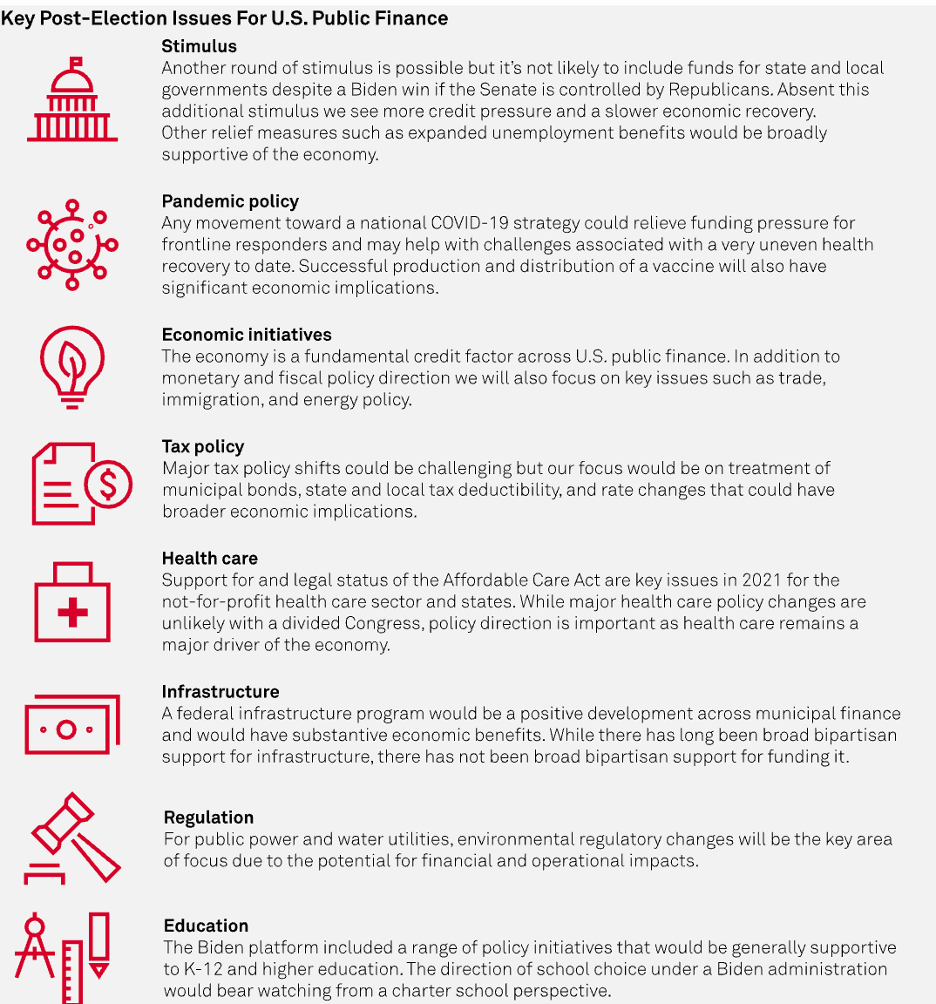 Key Post-Election Issues For U.S. Public Finance

Stimulus
Another round of stimulus is possible but it's not likely to include funds for state and local governments despite a Biden win if the Senate is controlled by Republicans. Absent this additional stimulus we see more credit pressure and a slower economic recovery. Other relief measures such as expanded unemployment benefits would be broadly supportive of the economy.

Pandemic policy
Any movement toward a national COVID-19 strategy could relieve funding pressure for frontline responders and may help with challenges associated with a very uneven health recovery to date. Successful production and distribution of a vaccine will also have significant economic implications.

Economic initiatives
The economy is a fundamental credit factor across U.S. public finance. In addition to monetary and fiscal policy direction we will also focus on key issues such as trade, immigration, and energy policy.

Tax policy
Major tax policy shifts could be challenging but our focus would be on treatment of municipal bonds, state and local tax deductibility, and rate changes that could have broader economic implications.

Health care
Support for and legal status of the Affordable Care Act are key issues in 2021 for the not-for-profit health care sector and states. While major health care policy changes are unlikely with a divided Congress, policy direction is important as health care remains a major driver of the economy.

Infrastructure
A federal infrastructure program would be a positive development across municipal finance and would have substantive economic benefits. While there has long been broad bipartisan support for infrastructure, there has not been broad bipartisan support for funding it.

Regulation
For public power and water utilities, environmental regulatory changes will be the key area of focus due to the potential for financial and operational impacts.

Education
The Biden platform included a range of policy initiatives that would be generally supportive to K-12 and higher education. The direction of school choice under a Biden administration would bear watching from a charter school perspective.